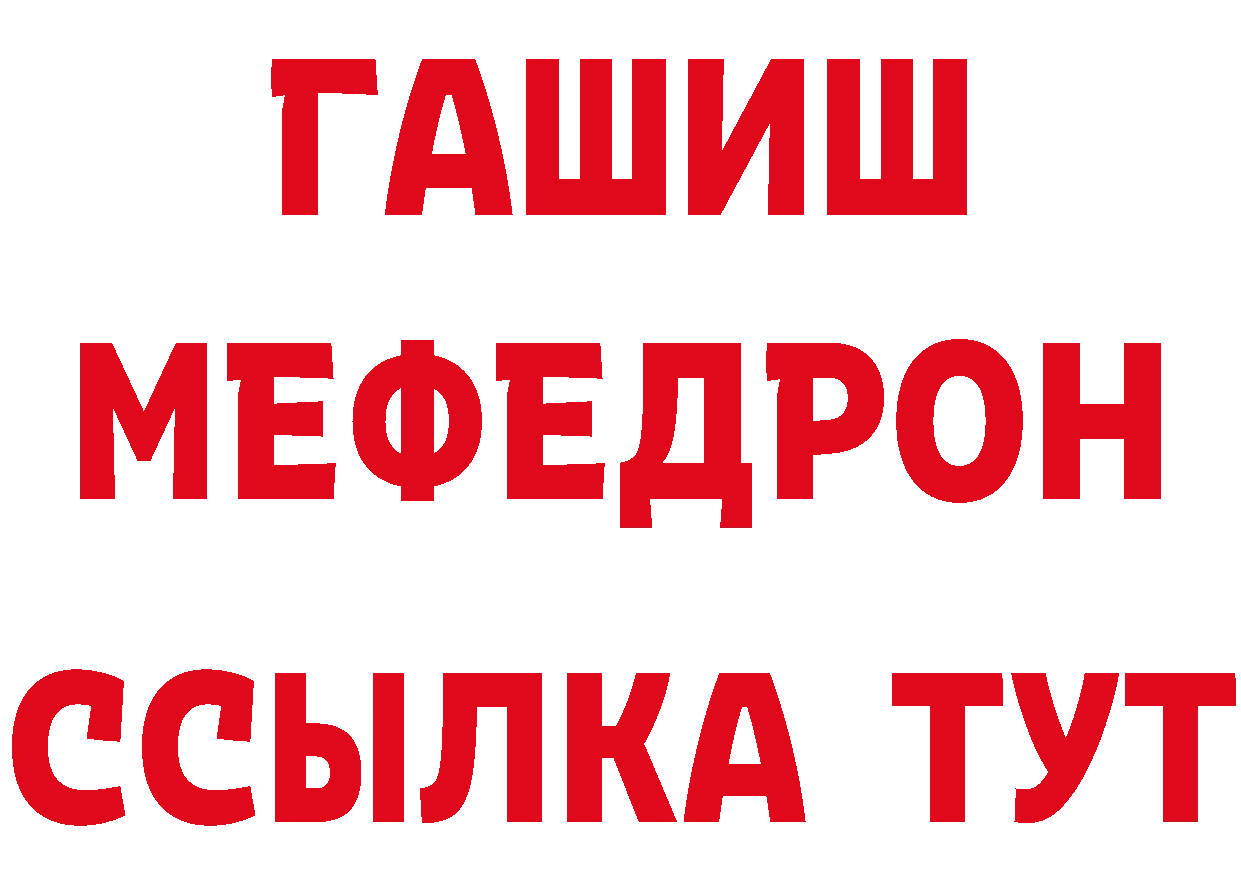 ГАШИШ
МЕФЕДРОН
ССЫЛКА ТУТ